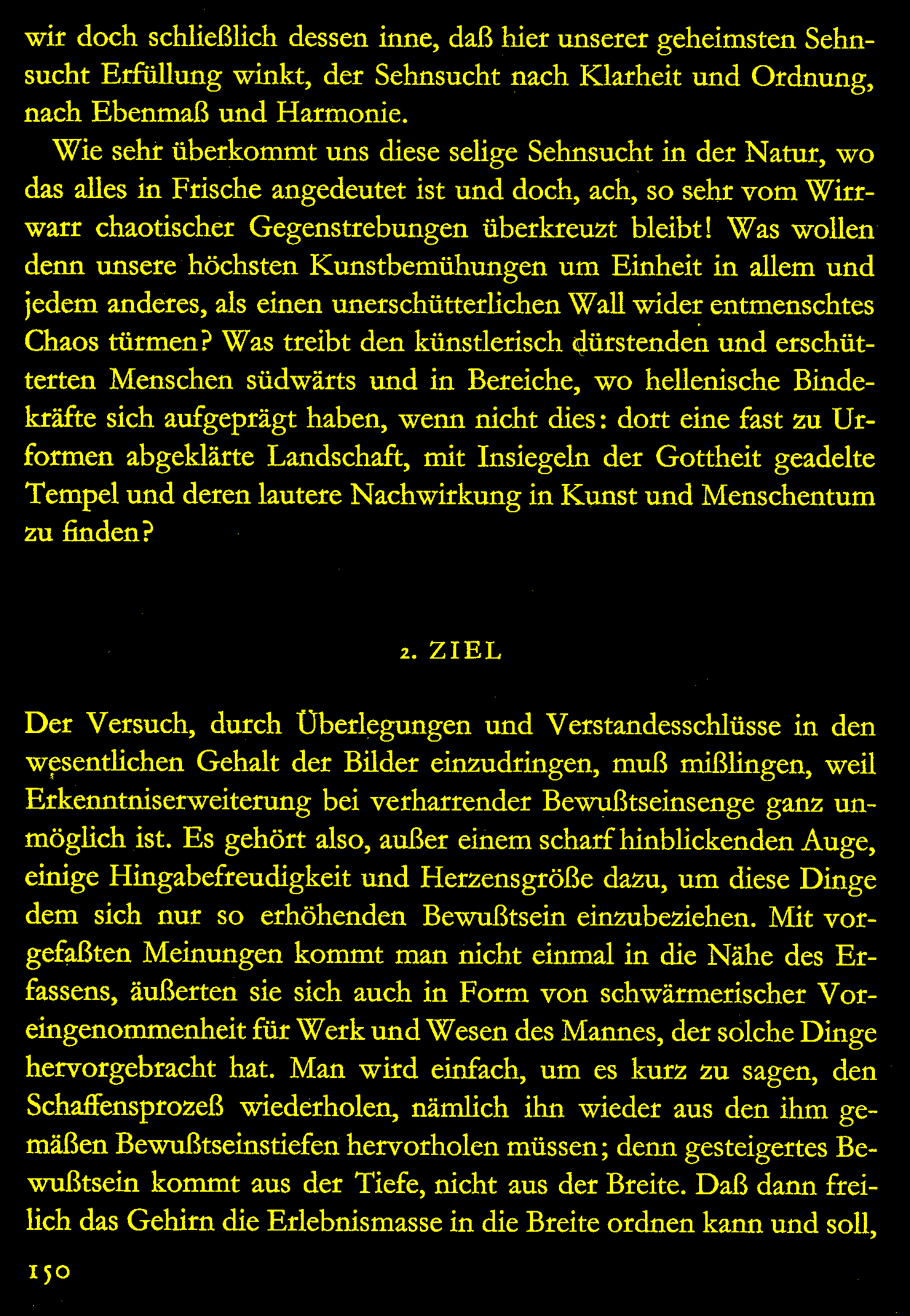 wir doch schließlich dessen inne, daß hier unserer geheimsten Sehnsucht Erfüllung winkt, der Sehnsucht nach Klarheit und Ordnung, nach Ebenmaß und Harmonie.

Wie sehr überkommt uns diese selige Sehnsucht in der Natur, wo das alles in Frische angedeutet ist und doch, ach, so sehr vom Wirrwarr chaotischer Gegenstrebungen überkreuzt bleibt! Was wollen denn unsere höchsten Kunstbemühungen um Einheit in allem und jedem anderes, als einen unerschütterlichen Wall wider entmenschtes Chaos türmen? Was treibt den künstlerisch dürstenden und erschütterten Menschen südwärts und in Bereiche, wo hellenische Bindekräfte sich aufgeprägt haben, wenn nicht dies: dort eine fast zu Urformen abgeklärte Landschaft, mit Insiegeln der Gottheit geadelte Tempel und deren lautere Nachwirkung in Kunst und Menschentum zu finden?

2. ZIEL

Der Versuch, durch Überlegungen und Verstandesschlüsse in den wesentlichen Gehalt der Bilder einzudringen, muß mißlingen, weil Erkenntniserweiterung bei verharrender Bewußtseinsenge ganz unmöglich ist. Es gehört also, außer einem scharf hinblickenden Auge, einige Hingabefreudigkeit und Herzensgröße dazu, um diese Dinge dem sich nur so erhöhenden Bewußtsein einzubeziehen. Mit vorgefaßten Meinungen kommt man nicht einmal in die Nähe des Erfassens, äußerten sie sich auch in Form von schwärmerischer Voreingenommenheit für Werk und Wesen des Mannes, der solche Dinge hervorgebracht hat. Man wird einfach, um es kurz zu sagen, den Schaffensprozeß wiederholen, nämlich ihn wieder aus den ihm gemäßen Bewußtseinstiefen hervorholen müssen; denn gesteigertes Bewußtsein kommt aus der Tiefe, nicht aus der Breite. Daß dann freilich das Gehirn die Erlebnismasse in die Breite ordnen kann und soll,

150